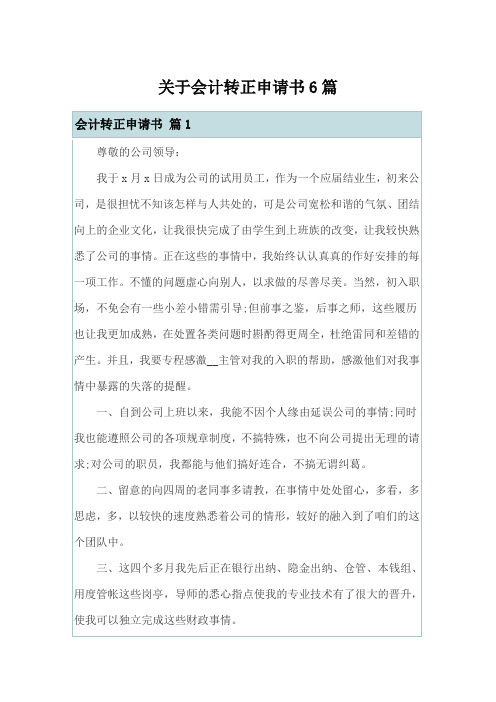 关于会计转正申请书6篇

会计转正申请书 篇1

尊敬的公司领导:

我于x月x日成为公司的试用员工，作为一个应届结业生，初来公司，是很担忧不知该怎样与人共处的，可是公司宽松和谐的气氛、团结向上的企业文化，让我很快完成了由学生到上班族的改变，让我较快熟悉了公司的事情。正在这些的事情中，我始终认认真真的作好安排的每一项工作。不懂的问题虚心向别人，以求做的尽善尽美。当然，初入职场，不免会有一些小差小错需引导;但前事之鉴，后事之师，这些履历也让我更加成熟，在处置各类问题时斟酌得更周全，杜绝雷同和差错的产生。并且，我要专程感激__主管对我的入职的帮助，感激他们对我事情中暴露的失落的提醒。

一、自到公司上班以来，我能不因个人缘由延误公司的事情;同时我也能遵照公司的各项规章制度，不搞特殊，也不向公司提出无理的请求;对公司的职员，我都能与他们搞好连合，不搞无谓纠葛。

二、留意的向四周的老同事多请教，在事情中处处留心，多看，多思虑，多，以较快的速度熟悉着公司的情形，较好的融入到了咱们的这个团队中。

三、这四个多月我先后正在银行出纳、隐金出纳、仓管、本钱组、用度管帐这些岗亭，导师的悉心指点使我的专业技术有了很大的晋升，使我可以独立完成这些财政事情。